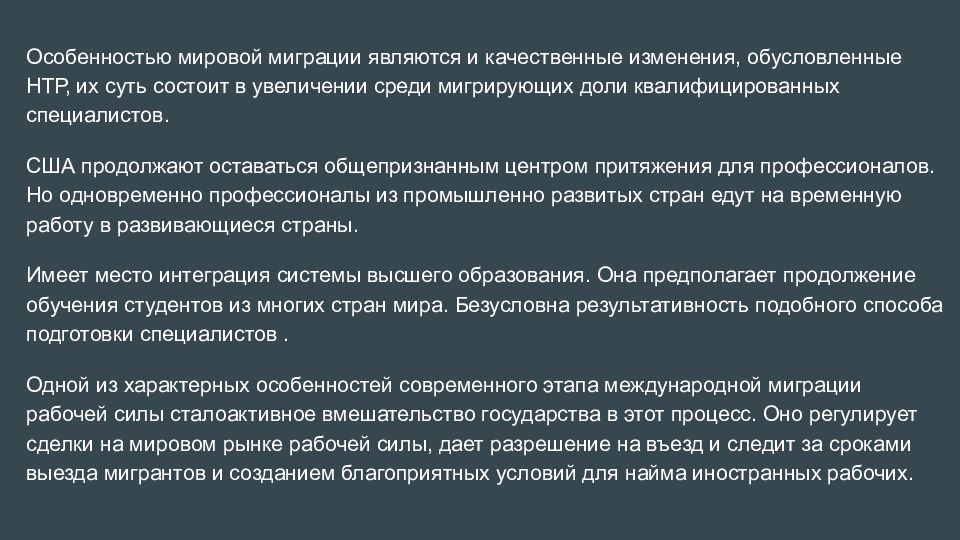 Особенностью мировой миграции являются и качественные изменения, обусловленные НТР, их суть состоит в увеличении среди мигрирующих доли квалифицированных специалистов.

США продолжают оставаться общепризнанным центром притяжения для профессионалов. Но одновременно профессионалы из промышленно развитых стран едут на временную работу в развивающиеся страны.

Имеет место интеграция системы высшего образования. Она предполагает продолжение обучения студентов из многих стран мира. Безусловна результативность подобного способа подготовки специалистов .

Одной из характерных особенностей современного этапа международной миграции рабочей силы сталоактивное вмешательство государства в этот процесс. Оно регулирует сделки на мировом рынке рабочей силы, дает разрешение на въезд и следит за сроками выезда мигрантов и созданием благоприятных условий для найма иностранных рабочих.